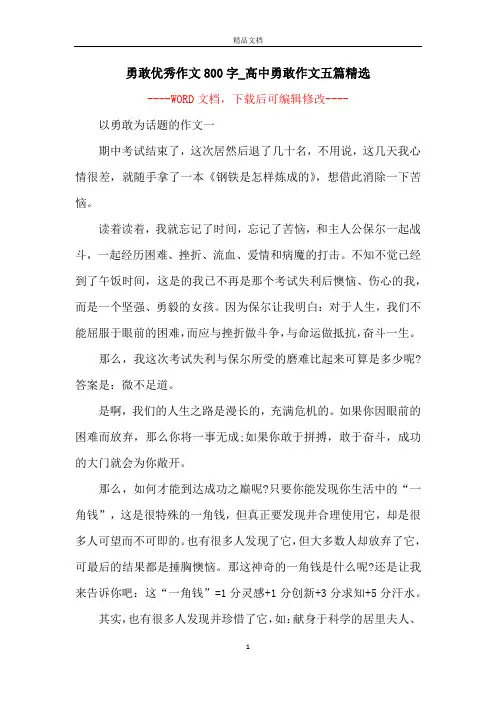 精品文档

勇敢优秀作文800字_高中勇敢作文五篇精选

----WORD文档，下载后可编辑修改----

以勇敢为话题的作文一

期中考试结束了，这次居然后退了几十名，不用说，这几天我心情很差，就随手拿了一本《钢铁是怎样炼成的》，想借此消除一下苦恼。

读着读着，我就忘记了时间，忘记了苦恼，和主人公保尔一起战斗，一起经历困难、挫折、流血、爱情和病魔的打击。不知不觉已经到了午饭时间，这是的我已不再是那个考试失利后懊恼、伤心的我，而是一个坚强、勇毅的女孩。因为保尔让我明白：对于人生，我们不能屈服于眼前的困难，而应与挫折做斗争，与命运做抵抗，奋斗一生。

那么，我这次考试失利与保尔所受的磨难比起来可算是多少呢?答案是：微不足道。

是啊，我们的人生之路是漫长的，充满危机的。如果你因眼前的困难而放弃，那么你将一事无成;如果你敢于拼搏，敢于奋斗，成功的大门就会为你敞开。

那么，如何才能到达成功之巅呢?只要你能发现你生活中的“一角钱”，这是很特殊的一角钱，但真正要发现并合理使用它，却是很多人可望而不可即的。也有很多人发现了它，但大多数人却放弃了它，可最后的结果都是捶胸懊恼。那这神奇的一角钱是什么呢?还是让我来告诉你吧：这“一角钱”=1分灵感+1分创新+3分求知+5分汗水。

其实，也有很多人发现并珍惜了它，如：献身于科学的居里夫人、

1